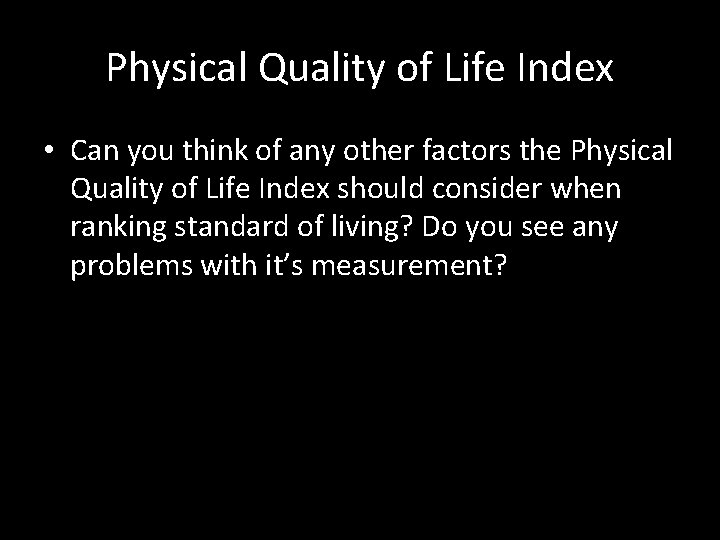 Physical Quality of Life Index

• Can you think of any other factors the Physical Quality of Life Index should consider when ranking standard of living? Do you see any problems with it’s measurement?